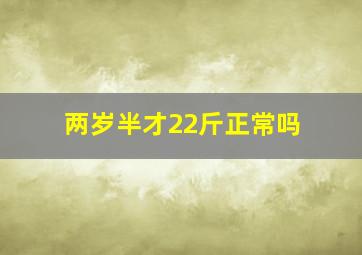 两岁半才22斤正常吗